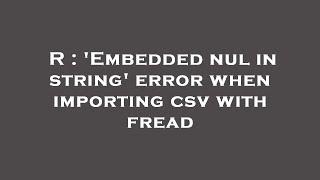 R : 'Embedded nul in string' error when importing csv with fread